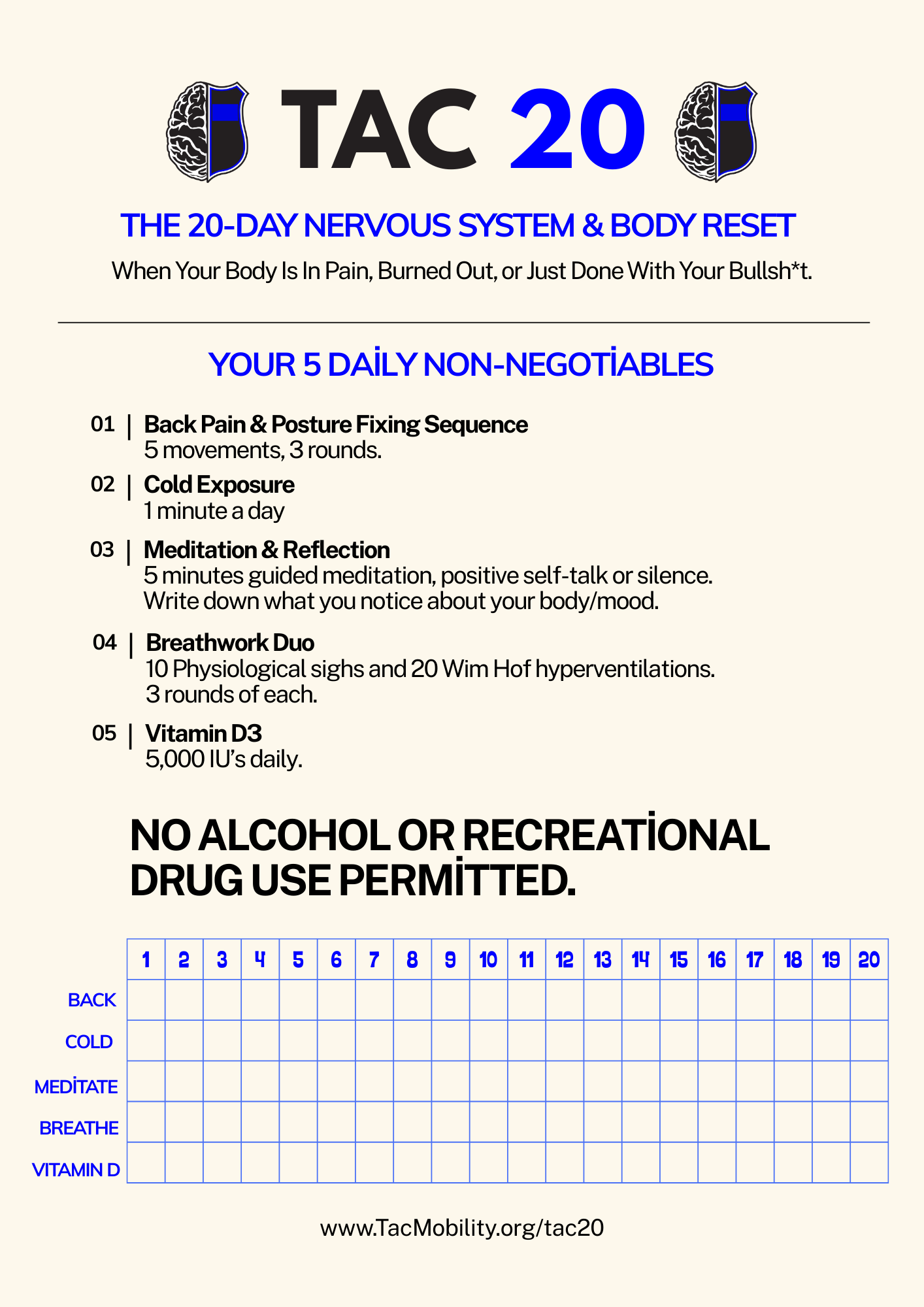 TAC 20

THE 20-DAY NERVOUS SYSTEM & BODY RESET

When Your Body Is In Pain, Burned Out, or Just Done With Your Bullsh*t.

YOUR 5 DAİLY NON-NEGOTİABLES

01 | Back Pain & Posture Fixing Sequence
5 movements, 3 rounds.

02 | Cold Exposure
1 minute a day

03 | Meditation & Reflection
5 minutes guided meditation, positive self-talk or silence. Write down what you notice about your body/mood.

04 | Breathwork Duo
10 Physiological sighs and 20 Wim Hof hyperventilations. 3 rounds of each.

05 | Vitamin D3
5,000 IU's daily.

NO ALCOHOL OR RECREATİONAL DRUG USE PERMİTTED.

| | 1 | 2 | 3 | 4 | 5 | 6 | 7 | 8 | 9 | 10 | 11 | 12 | 13 | 14 | 15 | 16 | 17 | 18 | 19 | 20 |
|---|---|---|---|---|---|---|---|---|---|---|---|---|---|---|---|---|---|---|---|---|
| BACK | | | | | | | | | | | | | | | | | | | | |
| COLD | | | | | | | | | | | | | | | | | | | | |
| MEDİTATE | | | | | | | | | | | | | | | | | | | | |
| BREATHE | | | | | | | | | | | | | | | | | | | | |
| VITAMIN D | | | | | | | | | | | | | | | | | | | | |

www.TacMobility.org/tac20